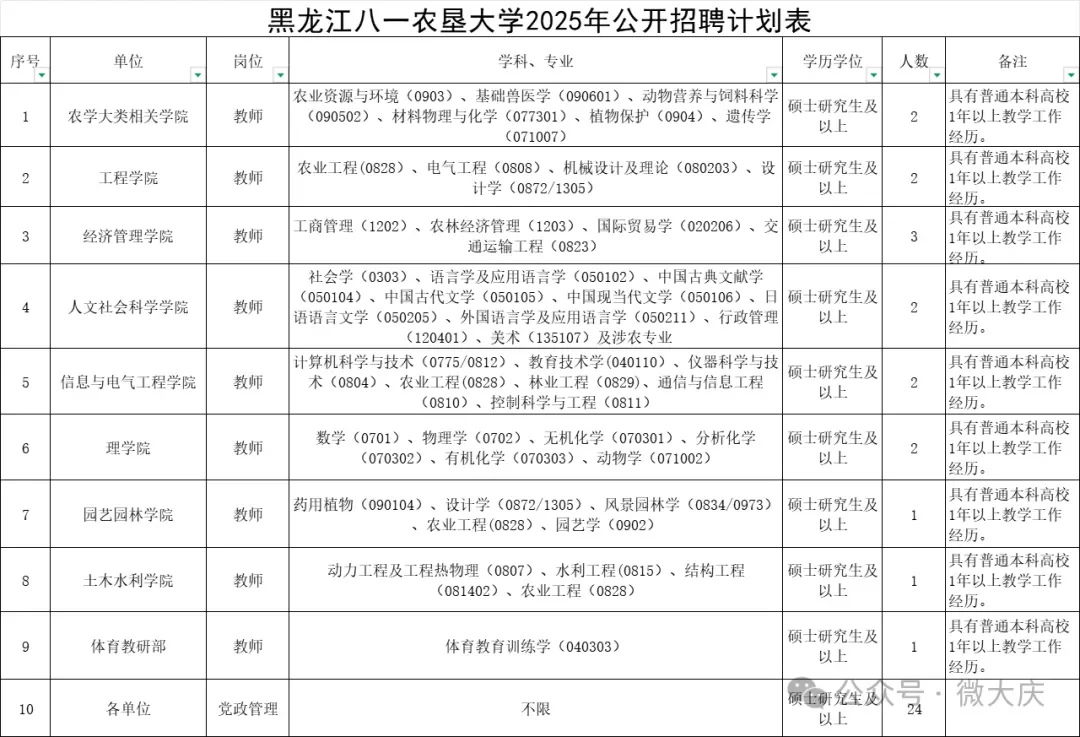 黑龙江八一农垦大学2025年公开招聘计划表

| 序号 | 单位 | 岗位 | 学科、专业 | 学历学位 | 人数 | 备注 |
|---|---|---|---|---|---|---|
| 1 | 农学大类相关学院 | 教师 | 农业资源与环境（0903）、基础兽医学（090601）、动物营养与饲料科学（090502）、材料物理与化学（077301）、植物保护（0904）、遗传学（071007） | 硕士研究生及以上 | 2 | 具有普通本科高校1年以上教学工作经历。 |
| 2 | 工程学院 | 教师 | 农业工程(0828)、电气工程（0808）、机械设计及理论（080203）、设计学（0872/1305） | 硕士研究生及以上 | 2 | 具有普通本科高校1年以上教学工作经历。 |
| 3 | 经济管理学院 | 教师 | 工商管理（1202）、农林经济管理（1203）、国际贸易学（020206）、交通运输工程（0823） | 硕士研究生及以上 | 3 | 具有普通本科高校1年以上教学工作经历。 |
| 4 | 人文社会科学学院 | 教师 | 社会学（0303）、语言学及应用语言学（050102）、中国古典文献学（050104）、中国古代文学（050105）、中国现当代文学（050106）、日语语言文学（050205）、外国语言学及应用语言学（050211）、行政管理（120401）、美术（135107）及涉农专业 | 硕士研究生及以上 | 2 | 具有普通本科高校1年以上教学工作经历。 |
| 5 | 信息与电气工程学院 | 教师 | 计算机科学与技术（0775/0812）、教育技术学(040110)、仪器科学与技术（0804）、农业工程(0828)、林业工程（0829)、通信与信息工程（0810）、控制科学与工程（0811） | 硕士研究生及以上 | 2 | 具有普通本科高校1年以上教学工作经历。 |
| 6 | 理学院 | 教师 | 数学（0701）、物理学（0702）、无机化学（070301）、分析化学（070302）、有机化学（070303）、动物学（071002） | 硕士研究生及以上 | 2 | 具有普通本科高校1年以上教学工作经历。 |
| 7 | 园艺园林学院 | 教师 | 药用植物（090104）、设计学（0872/1305）、风景园林学（0834/0973）、农业工程(0828)、园艺学（0902） | 硕士研究生及以上 | 1 | 具有普通本科高校1年以上教学工作经历。 |
| 8 | 土木水利学院 | 教师 | 动力工程及工程热物理（0807）、水利工程(0815)、结构工程（081402）、农业工程（0828） | 硕士研究生及以上 | 1 | 具有普通本科高校1年以上教学工作经历。 |
| 9 | 体育教研部 | 教师 | 体育教育训练学（040303） | 硕士研究生及以上 | 1 | 具有普通本科高校1年以上教学工作经历。 |
| 10 | 各单位 | 党政管理 | 不限 | 硕士研究生及以上 | 24 | |

公众号 · 微大庆